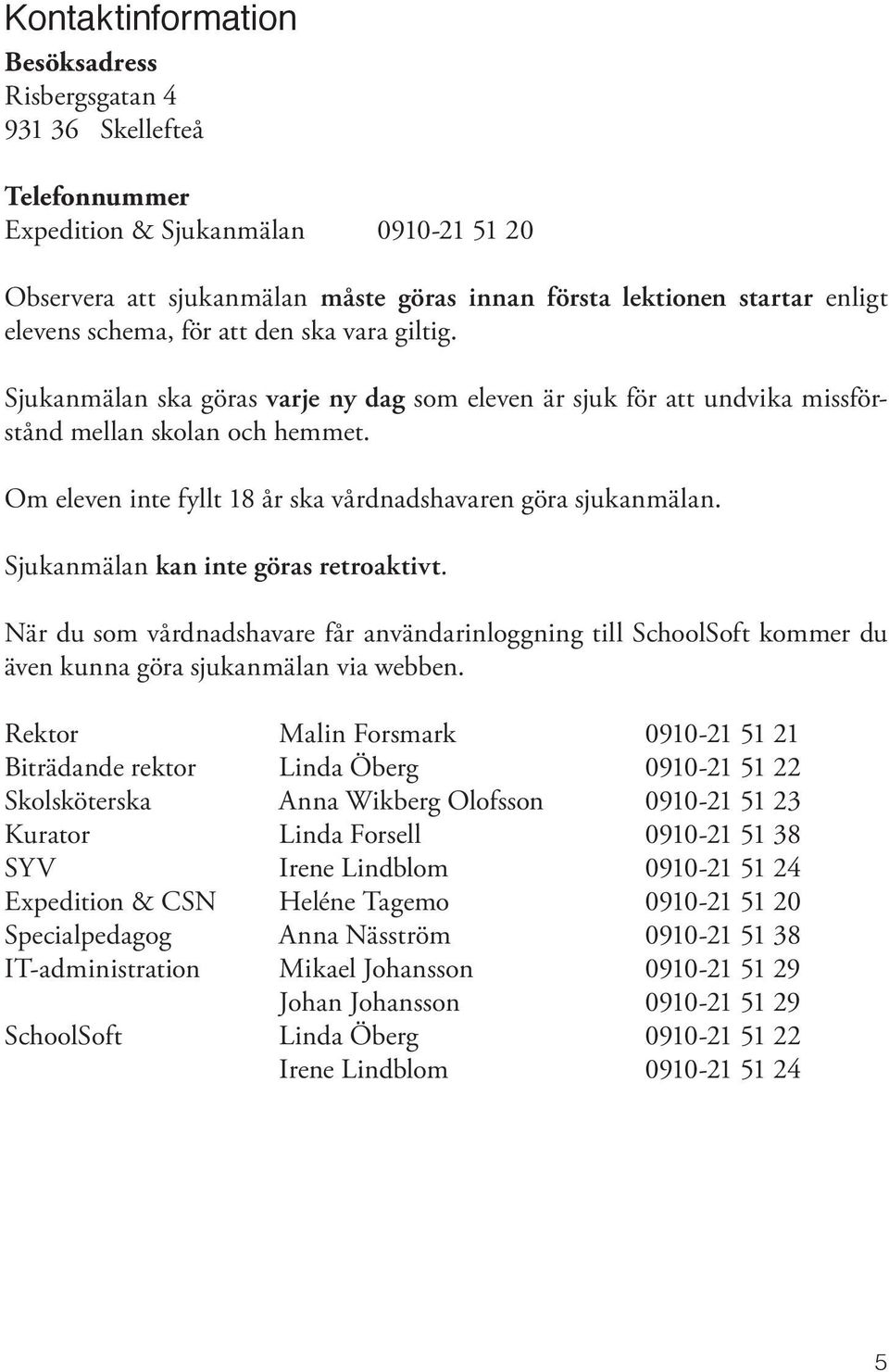 Kontaktinformation

Besöksadress
Risbergsgatan 4
931 36 Skellefteå

Telefonnummer
Expedition & Sjukanmälan 0910-21 51 20

Observera att sjukanmälan måste göras innan första lektionen startar enligt elevens schema, för att den ska vara giltig.

Sjukanmälan ska göras varje ny dag som eleven är sjuk för att undvika missförstånd mellan skolan och hemmet.

Om eleven inte fyllt 18 år ska vårdnadshavaren göra sjukanmälan.

Sjukanmälan kan inte göras retroaktivt.

När du som vårdnadshavare får användarinloggning till SchoolSoft kommer du även kunna göra sjukanmälan via webben.

| | | |
|---|---|---|
| Rektor | Malin Forsmark | 0910-21 51 21 |
| Biträdande rektor | Linda Öberg | 0910-21 51 22 |
| Skolsköterska | Anna Wikberg Olofsson | 0910-21 51 23 |
| Kurator | Linda Forsell | 0910-21 51 38 |
| SYV | Irene Lindblom | 0910-21 51 24 |
| Expedition & CSN | Heléne Tagemo | 0910-21 51 20 |
| Specialpedagog | Anna Näsström | 0910-21 51 38 |
| IT-administration | Mikael Johansson | 0910-21 51 29 |
| | Johan Johansson | 0910-21 51 29 |
| SchoolSoft | Linda Öberg | 0910-21 51 22 |
| | Irene Lindblom | 0910-21 51 24 |

5